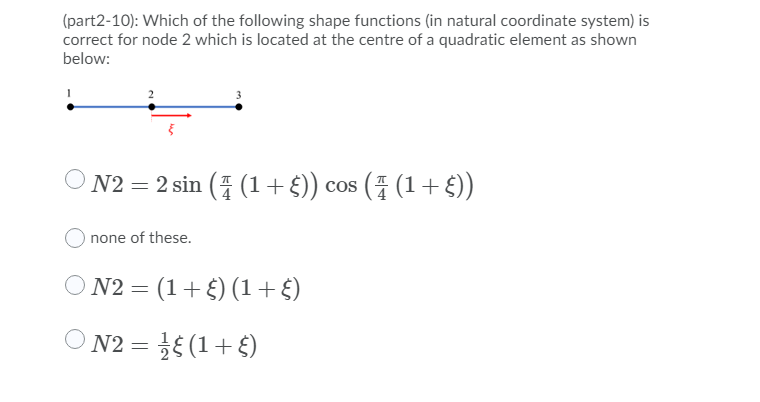 (part2-10): Which of the following shape functions (in natural coordinate system) is correct for node 2 which is located at the centre of a quadratic element as shown below:

1 2 3

$\xi$

$N2 = 2\sin\left(\frac{\pi}{4}(1+\xi)\right)\cos\left(\frac{\pi}{4}(1+\xi)\right)$

none of these.

$N2 = (1+\xi)(1+\xi)$

$N2 = \frac{1}{2}\xi(1+\xi)$